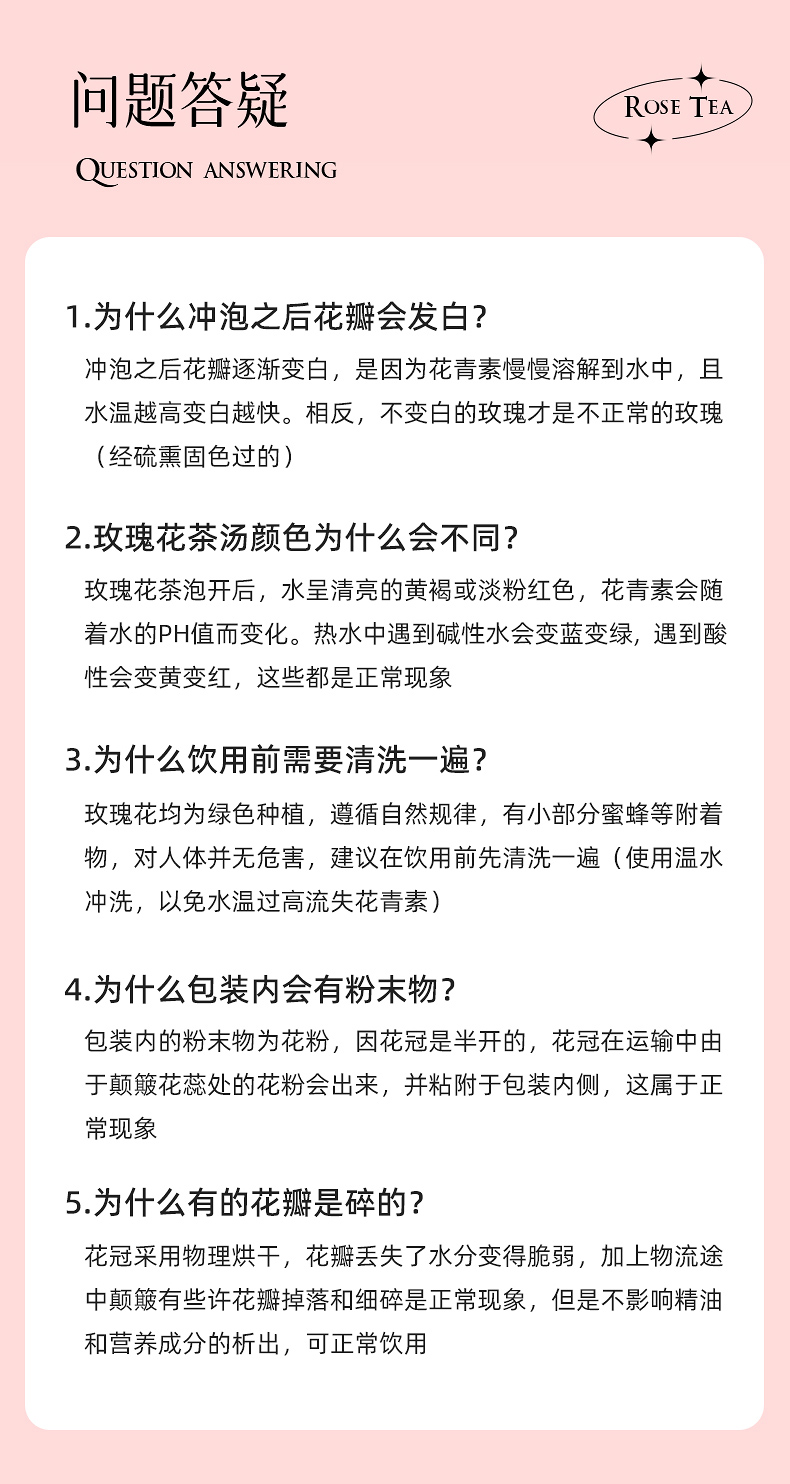 问题答疑

QUESTION ANSWERING

ROSE TEA

1.为什么冲泡之后花瓣会发白?

冲泡之后花瓣逐渐变白，是因为花青素慢慢溶解到水中，且水温越高变白越快。相反，不变白的玫瑰才是不正常的玫瑰（经硫熏固色过的）

2.玫瑰花茶汤颜色为什么会不同?

玫瑰花茶泡开后，水呈清亮的黄褐或淡粉红色，花青素会随着水的PH值而变化。热水中遇到碱性水会变蓝变绿，遇到酸性会变黄变红，这些都是正常现象

3.为什么饮用前需要清洗一遍?

玫瑰花均为绿色种植，遵循自然规律，有小部分蜜蜂等附着物，对人体并无危害，建议在饮用前先清洗一遍（使用温水冲洗，以免水温过高流失花青素）

4.为什么包装内会有粉末物?

包装内的粉末物为花粉，因花冠是半开的，花冠在运输中由于颠簸花蕊处的花粉会出来，并粘附于包装内侧，这属于正常现象

5.为什么有的花瓣是碎的?

花冠采用物理烘干，花瓣丢失了水分变得脆弱，加上物流途中颠簸有些许花瓣掉落和细碎是正常现象，但是不影响精油和营养成分的析出，可正常饮用